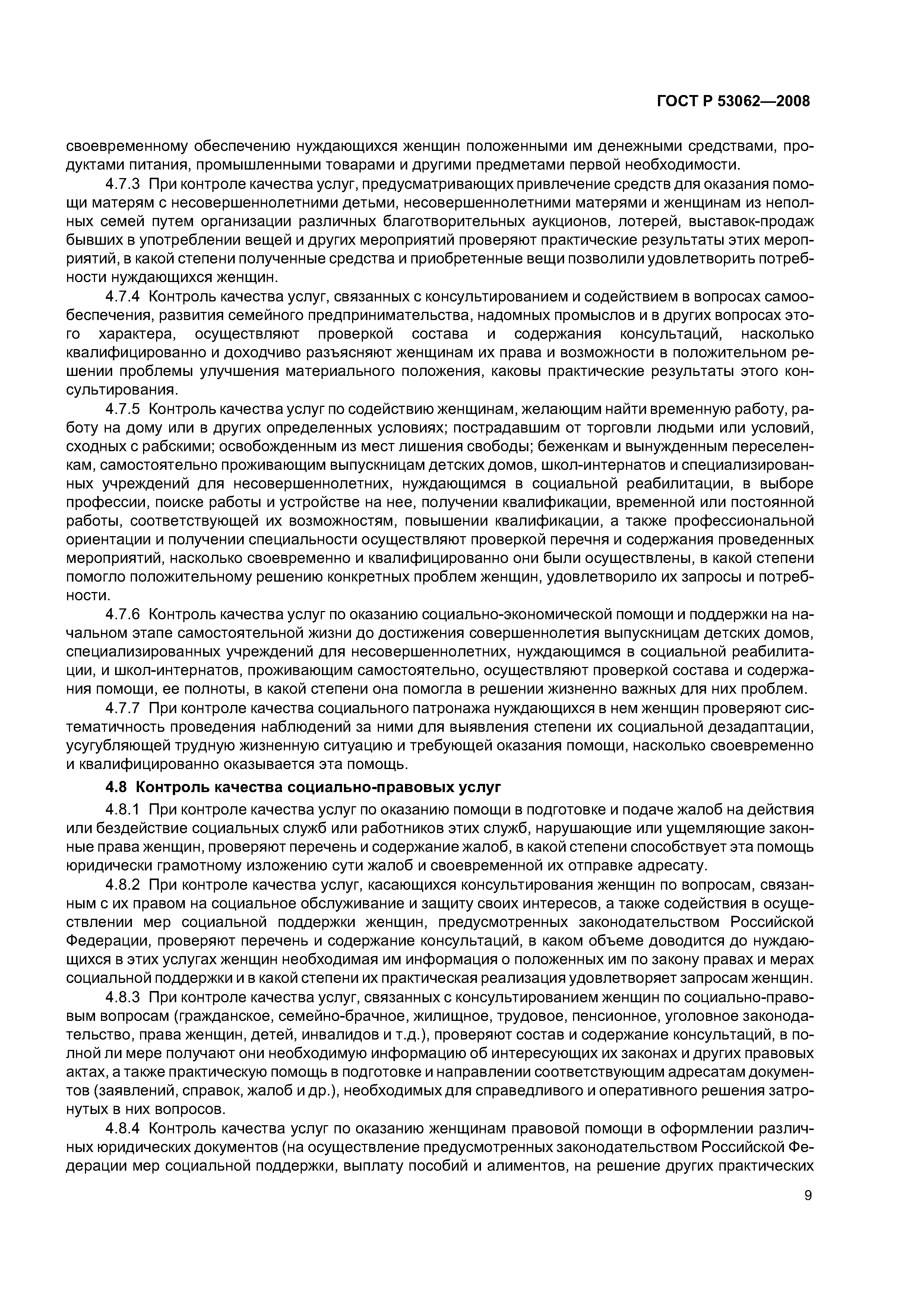 ГОСТ Р 53062—2008

своевременному обеспечению нуждающихся женщин положенными им денежными средствами, продуктами питания, промышленными товарами и другими предметами первой необходимости.

4.7.3 При контроле качества услуг, предусматривающих привлечение средств для оказания помощи матерям с несовершеннолетними детьми, несовершеннолетними матерями и женщинам из неполных семей путем организации различных благотворительных аукционов, лотерей, выставок-продаж бывших в употреблении вещей и других мероприятий проверяют практические результаты этих мероприятий, в какой степени полученные средства и приобретенные вещи позволили удовлетворить потребности нуждающихся женщин.

4.7.4 Контроль качества услуг, связанных с консультированием и содействием в вопросах самообеспечения, развития семейного предпринимательства, надомных промыслов и в других вопросах этого характера, осуществляют проверкой состава и содержания консультаций, насколько квалифицированно и доходчиво разъясняют женщинам их права и возможности в положительном решении проблемы улучшения материального положения, каковы практические результаты этого консультирования.

4.7.5 Контроль качества услуг по содействию женщинам, желающим найти временную работу, работу на дому или в других определенных условиях; пострадавшим от торговли людьми или условий, сходных с рабскими; освобожденным из мест лишения свободы; беженкам и вынужденным переселенкам, самостоятельно проживающим выпускницам детских домов, школ-интернатов и специализированных учреждений для несовершеннолетних, нуждающимся в социальной реабилитации, в выборе профессии, поиске работы и устройстве на нее, получении квалификации, временной или постоянной работы, соответствующей их возможностям, повышении квалификации, а также профессиональной ориентации и получении специальности осуществляют проверкой перечня и содержания проведенных мероприятий, насколько своевременно и квалифицированно они были осуществлены, в какой степени помогло положительному решению конкретных проблем женщин, удовлетворило их запросы и потребности.

4.7.6 Контроль качества услуг по оказанию социально-экономической помощи и поддержки на начальном этапе самостоятельной жизни до достижения совершеннолетия выпускницам детских домов, специализированных учреждений для несовершеннолетних, нуждающимся в социальной реабилитации, и школ-интернатов, проживающим самостоятельно, осуществляют проверкой состава и содержания помощи, ее полноты, в какой степени она помогла в решении жизненно важных для них проблем.

4.7.7 При контроле качества социального патронажа нуждающихся в нем женщин проверяют систематичность проведения наблюдений за ними для выявления степени их социальной дезадаптации, усугубляющей трудную жизненную ситуацию и требующей оказания помощи, насколько своевременно и квалифицированно оказывается эта помощь.

4.8 Контроль качества социально-правовых услуг

4.8.1 При контроле качества услуг по оказанию помощи в подготовке и подаче жалоб на действия или бездействие социальных служб или работников этих служб, нарушающие или ущемляющие законные права женщин, проверяют перечень и содержание жалоб, в какой степени способствует эта помощь юридически грамотному изложению сути жалоб и своевременной их отправке адресату.

4.8.2 При контроле качества услуг, касающихся консультирования женщин по вопросам, связанным с их правом на социальное обслуживание и защиту своих интересов, а также содействия в осуществлении мер социальной поддержки женщин, предусмотренных законодательством Российской Федерации, проверяют перечень и содержание консультаций, в каком объеме доводится до нуждающихся в этих услугах женщин необходимая им информация о положенных им по закону правах и мерах социальной поддержки и в какой степени их практическая реализация удовлетворяет запросам женщин.

4.8.3 При контроле качества услуг, связанных с консультированием женщин по социально-правовым вопросам (гражданское, семейно-брачное, жилищное, трудовое, пенсионное, уголовное законодательство, права женщин, детей, инвалидов и т.д.), проверяют состав и содержание консультаций, в полной ли мере получают они необходимую информацию об интересующих их законах и других правовых актах, а также практическую помощь в подготовке и направлении соответствующим адресатам документов (заявлений, справок, жалоб и др.), необходимых для справедливого и оперативного решения затронутых в них вопросов.

4.8.4 Контроль качества услуг по оказанию женщинам правовой помощи в оформлении различных юридических документов (на осуществление предусмотренных законодательством Российской Федерации мер социальной поддержки, выплату пособий и алиментов, на решение других практических

9